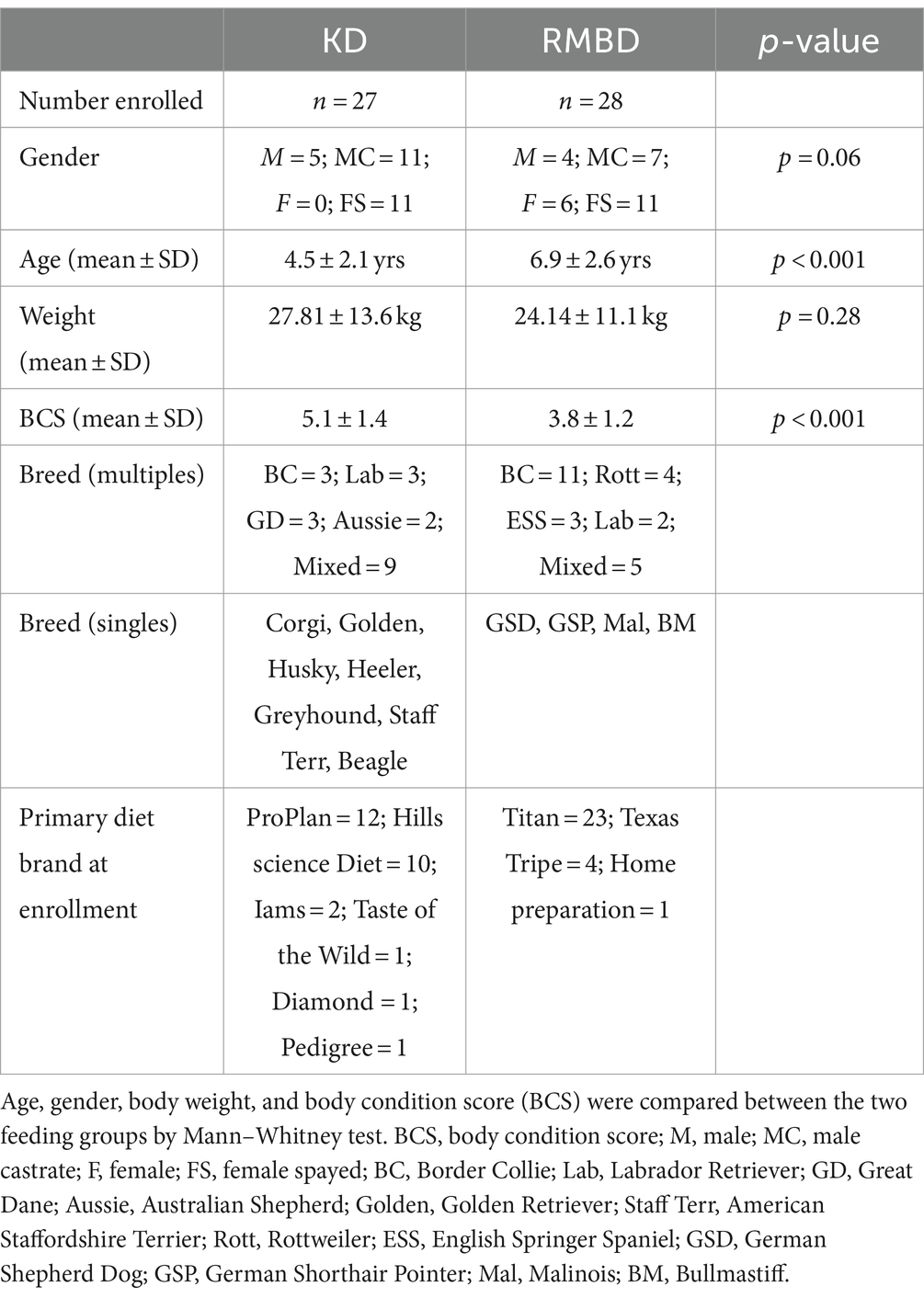 | | KD | RMBD | $p$-value |
|---|---|---|---|
| Number enrolled | $n = 27$ | $n = 28$ | |
| Gender | $M = 5$; MC = 11; $F = 0$; FS = 11 | $M = 4$; MC = 7; $F = 6$; FS = 11 | $p = 0.06$ |
| Age (mean ± SD) | 4.5 ± 2.1 yrs | 6.9 ± 2.6 yrs | $p < 0.001$ |
| Weight (mean ± SD) | 27.81 ± 13.6 kg | 24.14 ± 11.1 kg | $p = 0.28$ |
| BCS (mean ± SD) | 5.1 ± 1.4 | 3.8 ± 1.2 | $p < 0.001$ |
| Breed (multiples) | BC = 3; Lab = 3; GD = 3; Aussie = 2; Mixed = 9 | BC = 11; Rott = 4; ESS = 3; Lab = 2; Mixed = 5 | |
| Breed (singles) | Corgi, Golden, Husky, Heeler, Greyhound, Staff Terr, Beagle | GSD, GSP, Mal, BM | |
| Primary diet brand at enrollment | ProPlan = 12; Hills science Diet = 10; Iams = 2; Taste of the Wild = 1; Diamond = 1; Pedigree = 1 | Titan = 23; Texas Tripe = 4; Home preparation = 1 | |

Age, gender, body weight, and body condition score (BCS) were compared between the two feeding groups by Mann–Whitney test. BCS, body condition score; M, male; MC, male castrate; F, female; FS, female spayed; BC, Border Collie; Lab, Labrador Retriever; GD, Great Dane; Aussie, Australian Shepherd; Golden, Golden Retriever; Staff Terr, American Staffordshire Terrier; Rott, Rottweiler; ESS, English Springer Spaniel; GSD, German Shepherd Dog; GSP, German Shorthair Pointer; Mal, Malinois; BM, Bullmastiff.